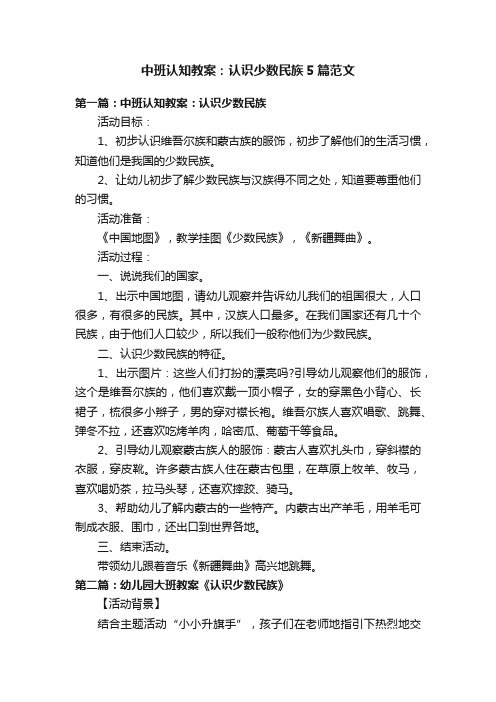 中班认知教案：认识少数民族5篇范文

第一篇：中班认知教案：认识少数民族

活动目标：

1、初步认识维吾尔族和蒙古族的服饰，初步了解他们的生活习惯，知道他们是我国的少数民族。

2、让幼儿初步了解少数民族与汉族得不同之处，知道要尊重他们的习惯。

活动准备：

《中国地图》，教学挂图《少数民族》，《新疆舞曲》。

活动过程：

一、说说我们的国家。

1、出示中国地图，请幼儿观察并告诉幼儿我们的祖国很大，人口很多，有很多的民族。其中，汉族人口最多。在我们国家还有几十个民族，由于他们人口较少，所以我们一般称他们为少数民族。

二、认识少数民族的特征。

1、出示图片：这些人们打扮的漂亮吗?引导幼儿观察他们的服饰，这个是维吾尔族的，他们喜欢戴一顶小帽子，女的穿黑色小背心、长裙子，梳很多小辫子，男的穿对襟长袍。维吾尔族人喜欢唱歌、跳舞、弹冬不拉，还喜欢吃烤羊肉，哈密瓜、葡萄干等食品。

2、引导幼儿观察蒙古族人的服饰：蒙古人喜欢扎头巾，穿斜襟的衣服，穿皮靴。许多蒙古族人住在蒙古包里，在草原上牧羊、牧马，喜欢喝奶茶，拉马头琴，还喜欢摔跤、骑马。

3、帮助幼儿了解内蒙古的一些特产。内蒙古出产羊毛，用羊毛可制成衣服、围巾，还出口到世界各地。

三、结束活动。

带领幼儿跟着音乐《新疆舞曲》高兴地跳舞。

第二篇：幼儿园大班教案《认识少数民族》

【活动背景】

结合主题活动“小小升旗手”，孩子们在老师地指引下热烈地交